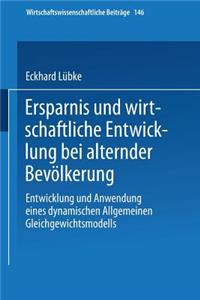 Wirtschaftswissenschaftliche Beiträge 146

Eckhard Lübke

Ersparnis und wirtschaftliche Entwicklung bei alternder Bevölkerung

Entwicklung und Anwendung eines dynamischen Allgemeinen Gleichgewichtsmodells